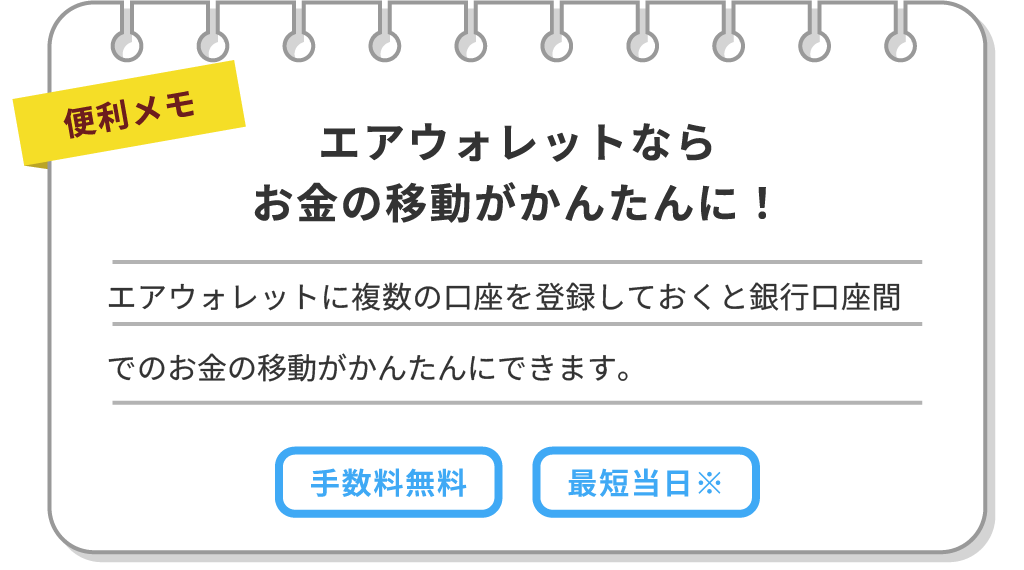 便利メモ

エアウォレットなら
お金の移動がかんたんに！

エアウォレットに複数の口座を登録しておくと銀行口座間でのお金の移動がかんたんにできます。

手数料無料

最短当日※